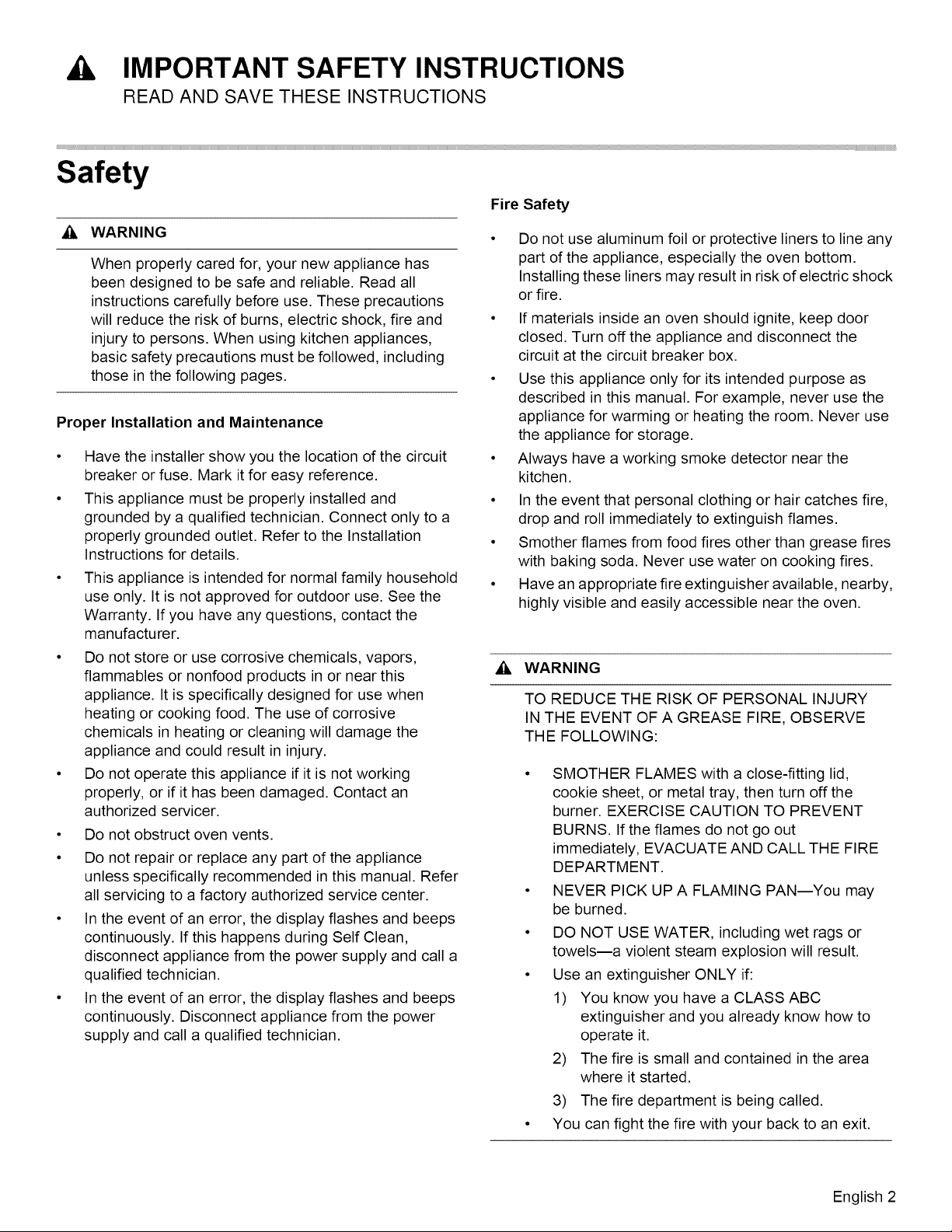 IMPORTANT SAFETY INSTRUCTIONS
READ AND SAVE THESE INSTRUCTIONS

Safety

WARNING

When properly cared for, your new appliance has been designed to be safe and reliable. Read all instructions carefully before use. These precautions will reduce the risk of burns, electric shock, fire and injury to persons. When using kitchen appliances, basic safety precautions must be followed, including those in the following pages.

Proper Installation and Maintenance

• Have the installer show you the location of the circuit breaker or fuse. Mark it for easy reference.
• This appliance must be properly installed and grounded by a qualified technician. Connect only to a properly grounded outlet. Refer to the Installation Instructions for details.
• This appliance is intended for normal family household use only. It is not approved for outdoor use. See the Warranty. If you have any questions, contact the manufacturer.
• Do not store or use corrosive chemicals, vapors, flammables or nonfood products in or near this appliance. It is specifically designed for use when heating or cooking food. The use of corrosive chemicals in heating or cleaning will damage the appliance and could result in injury.
• Do not operate this appliance if it is not working properly, or if it has been damaged. Contact an authorized servicer.
• Do not obstruct oven vents.
• Do not repair or replace any part of the appliance unless specifically recommended in this manual. Refer all servicing to a factory authorized service center.
• In the event of an error, the display flashes and beeps continuously. If this happens during Self Clean, disconnect appliance from the power supply and call a qualified technician.
• In the event of an error, the display flashes and beeps continuously. Disconnect appliance from the power supply and call a qualified technician.

Fire Safety

• Do not use aluminum foil or protective liners to line any part of the appliance, especially the oven bottom. Installing these liners may result in risk of electric shock or fire.
• If materials inside an oven should ignite, keep door closed. Turn off the appliance and disconnect the circuit at the circuit breaker box.
• Use this appliance only for its intended purpose as described in this manual. For example, never use the appliance for warming or heating the room. Never use the appliance for storage.
• Always have a working smoke detector near the kitchen.
• In the event that personal clothing or hair catches fire, drop and roll immediately to extinguish flames.
• Smother flames from food fires other than grease fires with baking soda. Never use water on cooking fires.
• Have an appropriate fire extinguisher available, nearby, highly visible and easily accessible near the oven.

WARNING

TO REDUCE THE RISK OF PERSONAL INJURY IN THE EVENT OF A GREASE FIRE, OBSERVE THE FOLLOWING:

• SMOTHER FLAMES with a close-fitting lid, cookie sheet, or metal tray, then turn off the burner. EXERCISE CAUTION TO PREVENT BURNS. If the flames do not go out immediately, EVACUATE AND CALL THE FIRE DEPARTMENT.
• NEVER PICK UP A FLAMING PAN—You may be burned.
• DO NOT USE WATER, including wet rags or towels—a violent steam explosion will result.
• Use an extinguisher ONLY if:
1) You know you have a CLASS ABC extinguisher and you already know how to operate it.
2) The fire is small and contained in the area where it started.
3) The fire department is being called.
• You can fight the fire with your back to an exit.

English 2